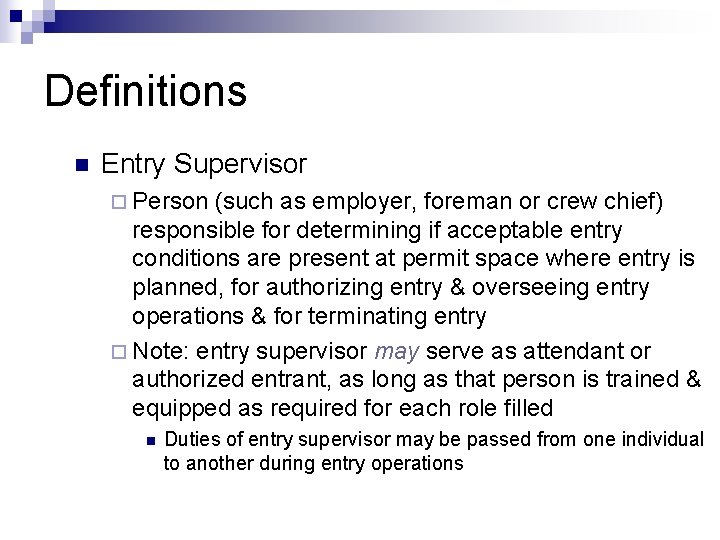 Definitions

Entry Supervisor

Person (such as employer, foreman or crew chief) responsible for determining if acceptable entry conditions are present at permit space where entry is planned, for authorizing entry & overseeing entry operations & for terminating entry

Note: entry supervisor may serve as attendant or authorized entrant, as long as that person is trained & equipped as required for each role filled

Duties of entry supervisor may be passed from one individual to another during entry operations